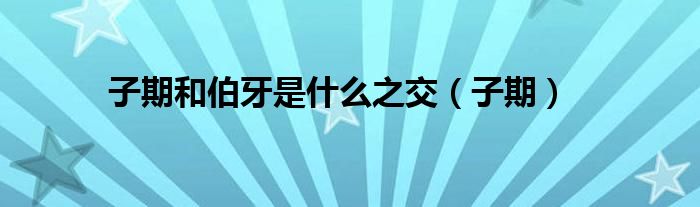 子期和伯牙是什么之交（子期）